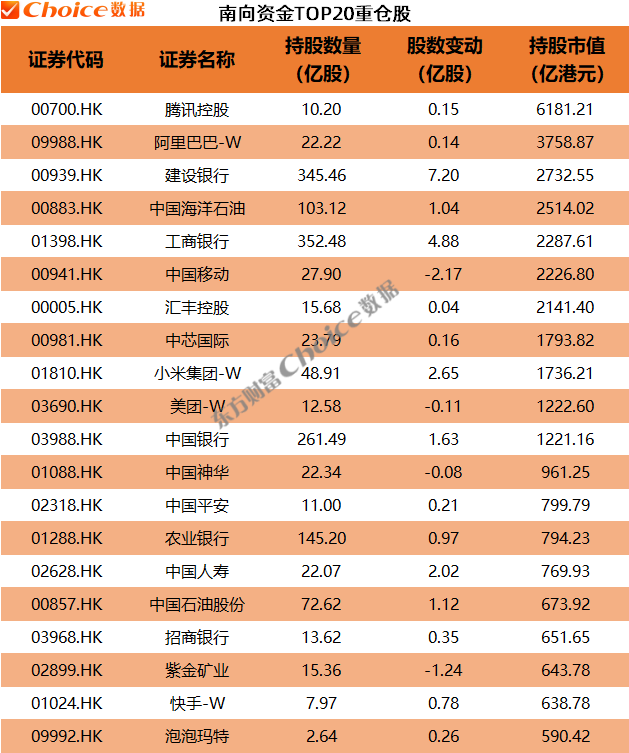 Choice数据

南向资金TOP20重仓股

| 证券代码 | 证券名称 | 持股数量（亿股） | 股数变动（亿股） | 持股市值（亿港元） |
|---|---|---|---|---|
| 00700.HK | 腾讯控股 | 10.20 | 0.15 | 6181.21 |
| 09988.HK | 阿里巴巴-W | 22.22 | 0.14 | 3758.87 |
| 00939.HK | 建设银行 | 345.46 | 7.20 | 2732.55 |
| 00883.HK | 中国海洋石油 | 103.12 | 1.04 | 2514.02 |
| 01398.HK | 工商银行 | 352.48 | 4.88 | 2287.61 |
| 00941.HK | 中国移动 | 27.90 | -2.17 | 2226.80 |
| 00005.HK | 汇丰控股 | 15.68 | 0.04 | 2141.40 |
| 00981.HK | 中芯国际 | 23.79 | 0.16 | 1793.82 |
| 01810.HK | 小米集团-W | 48.91 | 2.65 | 1736.21 |
| 03690.HK | 美团-W | 12.58 | -0.11 | 1222.60 |
| 03988.HK | 中国银行 | 261.49 | 1.63 | 1221.16 |
| 01088.HK | 中国神华 | 22.34 | -0.08 | 961.25 |
| 02318.HK | 中国平安 | 11.00 | 0.21 | 799.79 |
| 01288.HK | 农业银行 | 145.20 | 0.97 | 794.23 |
| 02628.HK | 中国人寿 | 22.07 | 2.02 | 769.93 |
| 00857.HK | 中国石油股份 | 72.62 | 1.12 | 673.92 |
| 03968.HK | 招商银行 | 13.62 | 0.35 | 651.65 |
| 02899.HK | 紫金矿业 | 15.36 | -1.24 | 643.78 |
| 01024.HK | 快手-W | 7.97 | 0.78 | 638.78 |
| 09992.HK | 泡泡玛特 | 2.64 | 0.26 | 590.42 |

东方财富Choice数据